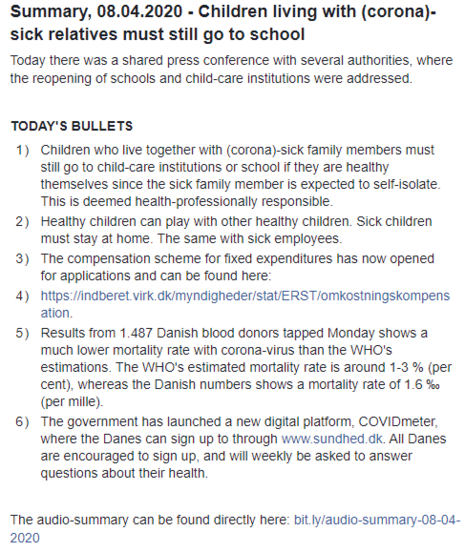 Summary, 08.04.2020 - Children living with (corona)-sick relatives must still go to school

Today there was a shared press conference with several authorities, where the reopening of schools and child-care institutions were addressed.

TODAY'S BULLETS

1) Children who live together with (corona)-sick family members must still go to child-care institutions or school if they are healthy themselves since the sick family member is expected to self-isolate. This is deemed health-professionally responsible.
2) Healthy children can play with other healthy children. Sick children must stay at home. The same with sick employees.
3) The compensation scheme for fixed expenditures has now opened for applications and can be found here:
4) https://indberet.virk.dk/myndigheder/stat/ERST/omkostningskompensation.
5) Results from 1.487 Danish blood donors tapped Monday shows a much lower mortality rate with corona-virus than the WHO's estimations. The WHO's estimated mortality rate is around 1-3 % (per cent), whereas the Danish numbers shows a mortality rate of 1.6 ‰ (per mille).
6) The government has launched a new digital platform, COVIDmeter, where the Danes can sign up to through www.sundhed.dk. All Danes are encouraged to sign up, and will weekly be asked to answer questions about their health.

The audio-summary can be found directly here: bit.ly/audio-summary-08-04-2020